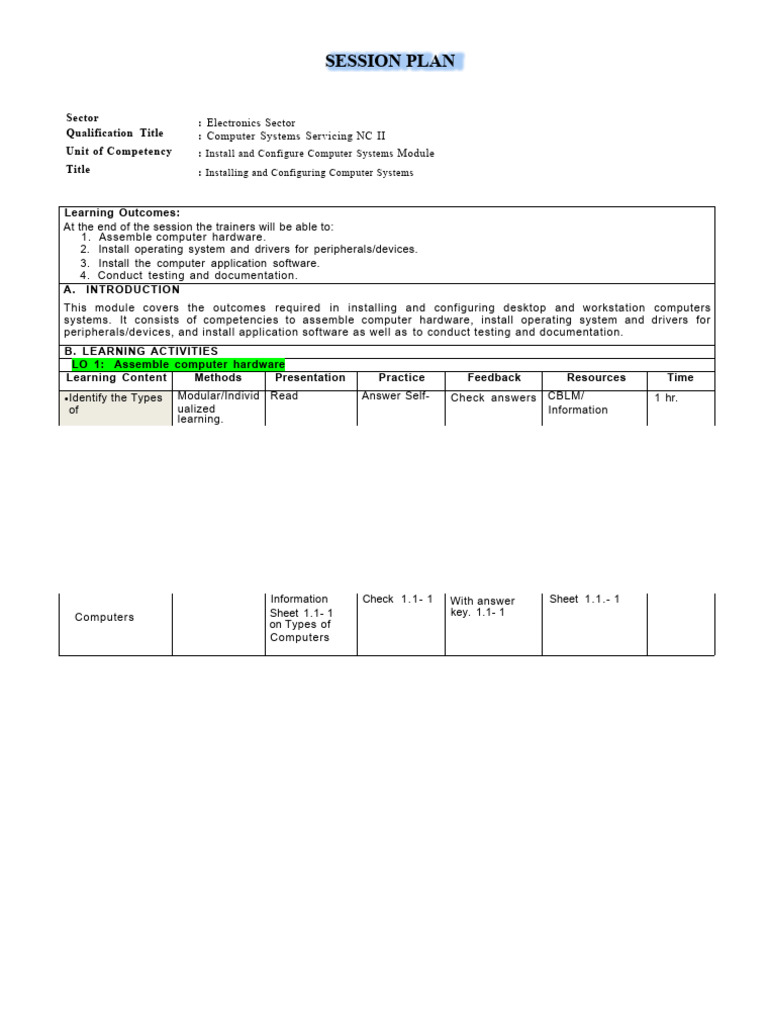 SESSION PLAN

Sector : Electronics Sector
Qualification Title : Computer Systems Servicing NC II
Unit of Competency : Install and Configure Computer Systems Module
Title : Installing and Configuring Computer Systems

Learning Outcomes:
At the end of the session the trainers will be able to:
1. Assemble computer hardware.
2. Install operating system and drivers for peripherals/devices.
3. Install the computer application software.
4. Conduct testing and documentation.

A. INTRODUCTION

This module covers the outcomes required in installing and configuring desktop and workstation computers systems. It consists of competencies to assemble computer hardware, install operating system and drivers for peripherals/devices, and install application software as well as to conduct testing and documentation.

B. LEARNING ACTIVITIES

LO 1: Assemble computer hardware

| Learning Content | Methods | Presentation | Practice | Feedback | Resources | Time |
|---|---|---|---|---|---|---|
| •Identify the Types of Computers | Modular/Individualized learning. | Read Information Sheet 1.1- 1 on Types of Computers | Answer Self-Check 1.1- 1 | Check answers With answer key. 1.1- 1 | CBLM/ Information Sheet 1.1.- 1 | 1 hr. |